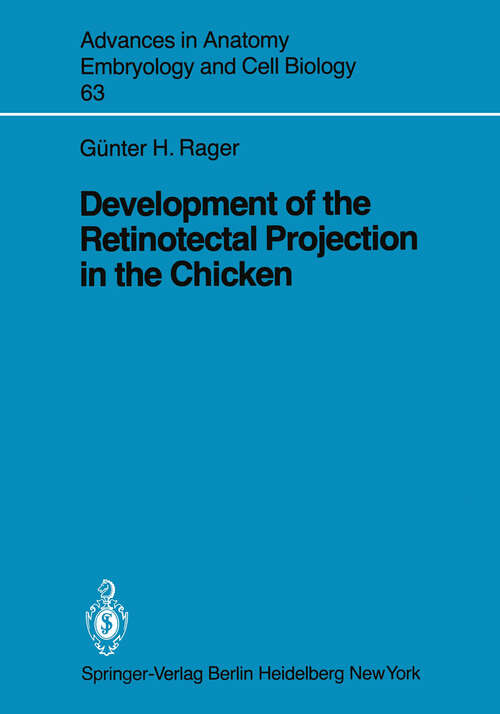 Advances in Anatomy
Embryology and Cell Biology
63

Günter H. Rager

Development of the Retinotectal Projection in the Chicken

Springer-Verlag Berlin Heidelberg New York